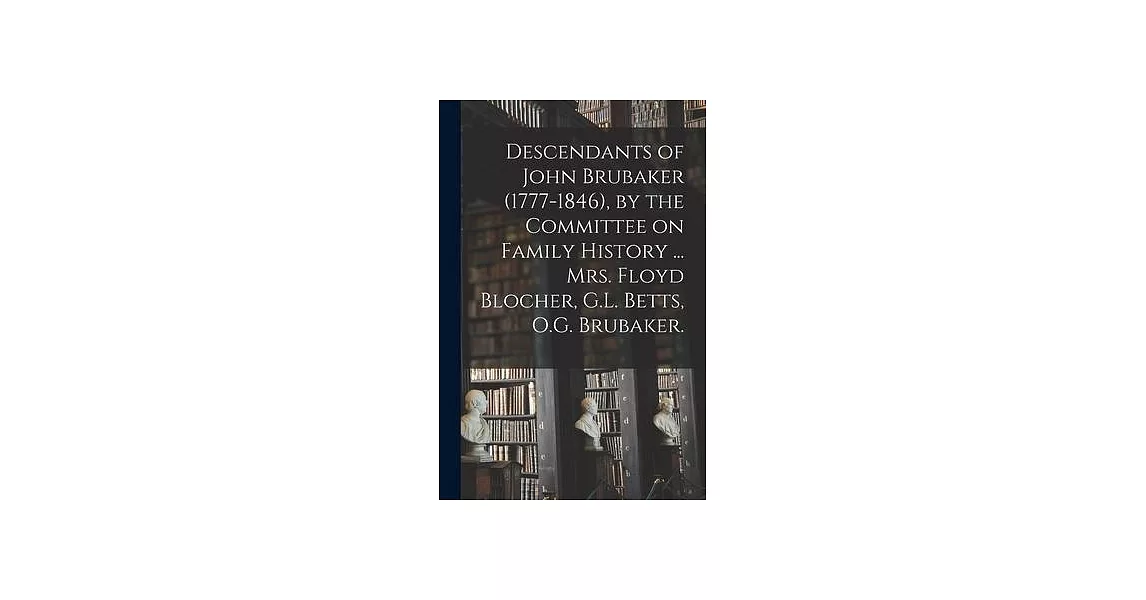 Descendants of John Brubaker (1777-1846), by the Committee on Family History ... Mrs. Floyd Blocher, G.L. Betts, O.G. Brubaker.